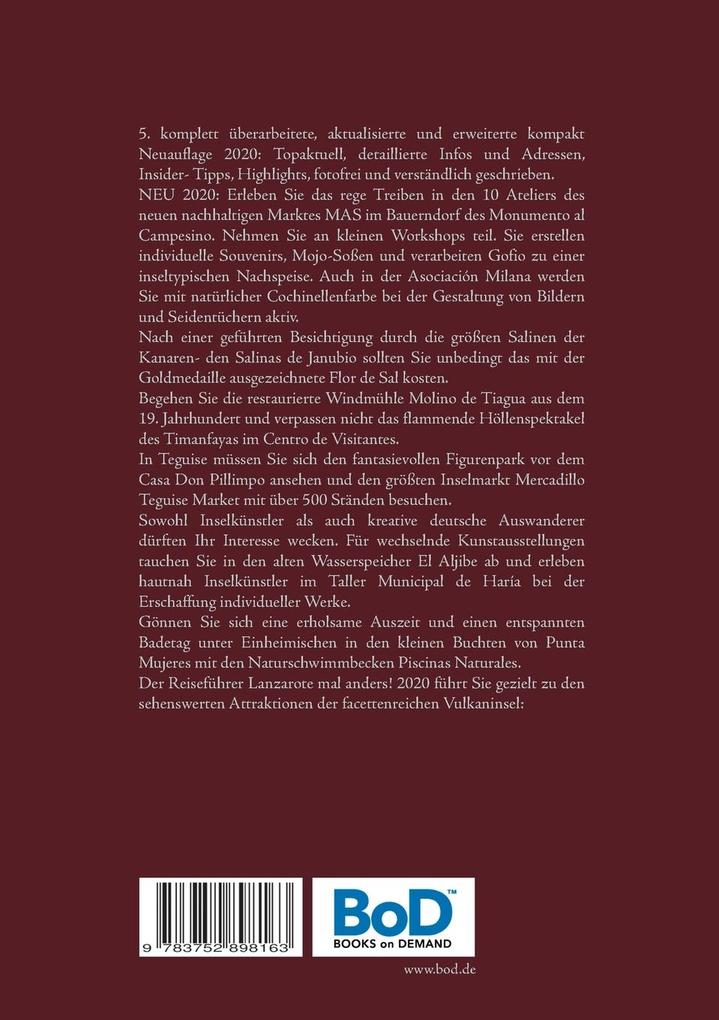 5. komplett überarbeitete, aktualisierte und erweiterte kompakt Neuauflage 2020: Topaktuell, detaillierte Infos und Adressen, Insider- Tipps, Highlights, fotofrei und verständlich geschrieben.
NEU 2020: Erleben Sie das rege Treiben in den 10 Ateliers des neuen nachhaltigen Marktes MAS im Bauerndorf des Monumento al Campesino. Nehmen Sie an kleinen Workshops teil. Sie erstellen individuelle Souvenirs, Mojo-Soßen und verarbeiten Gofio zu einer inseltypischen Nachspeise. Auch in der Asociación Milana werden Sie mit natürlicher Cochinellenfarbe bei der Gestaltung von Bildern und Seidentüchern aktiv.
Nach einer geführten Besichtigung durch die größten Salinen der Kanaren- den Salinas de Janubio sollten Sie unbedingt das mit der Goldmedaille ausgezeichnete Flor de Sal kosten.
Begehen Sie die restaurierte Windmühle Molino de Tiagua aus dem 19. Jahrhundert und verpassen nicht das flammende Höllenspektakel des Timanfayas im Centro de Visitantes.
In Teguise müssen Sie sich den fantasievollen Figurenpark vor dem Casa Don Pillimpo ansehen und den größten Inselmarkt Mercadillo Teguise Market mit über 500 Ständen besuchen.
Sowohl Inselkünstler als auch kreative deutsche Auswanderer dürften Ihr Interesse wecken. Für wechselnde Kunstausstellungen tauchen Sie in den alten Wasserspeicher El Aljibe ab und erleben hautnah Inselkünstler im Taller Municipal de Haría bei der Erschaffung individueller Werke.
Gönnen Sie sich eine erholsame Auszeit und einen entspannten Badetag unter Einheimischen in den kleinen Buchten von Punta Mujeres mit den Naturschwimmbecken Piscinas Naturales.
Der Reiseführer Lanzarote mal anders! 2020 führt Sie gezielt zu den sehenswerten Attraktionen der facettenreichen Vulkaninsel:

9 783752 898163

BoD™
BOOKS on DEMAND

www.bod.de